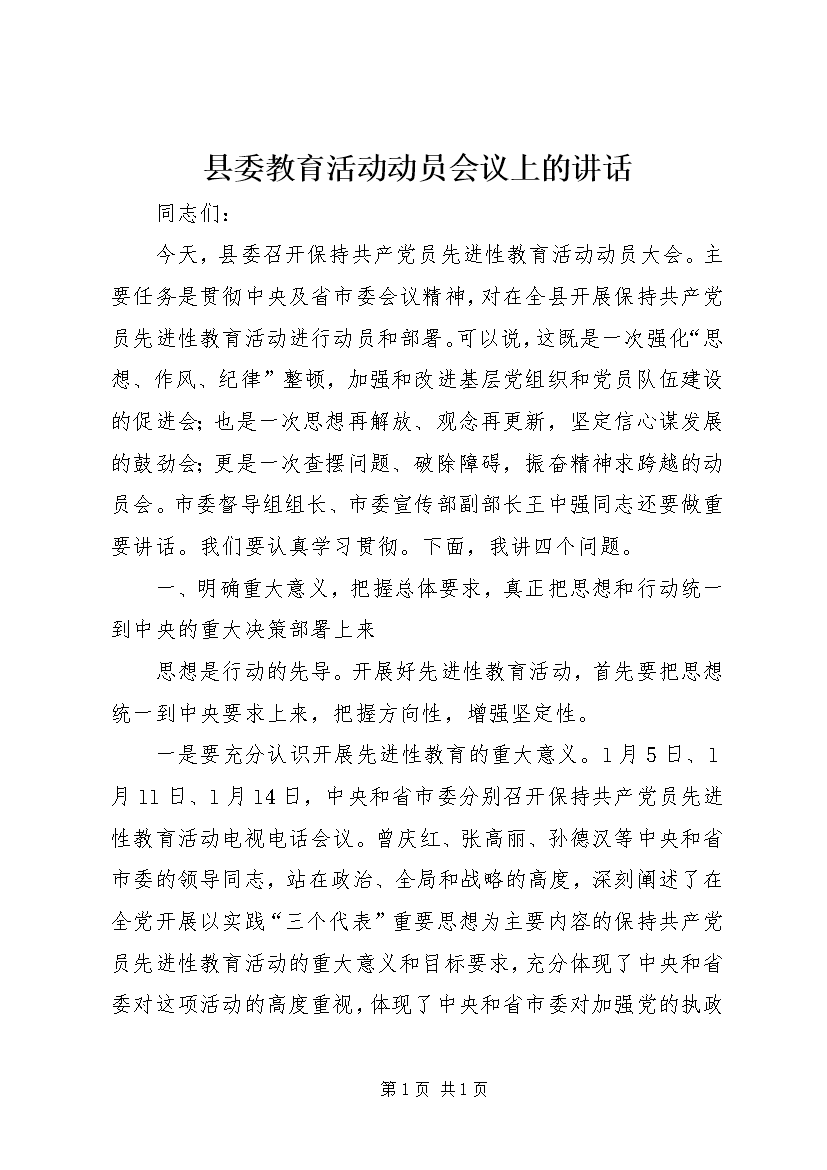 县委教育活动动员会议上的讲话

同志们：

今天，县委召开保持共产党员先进性教育活动动员大会。主要任务是贯彻中央及省市委会议精神，对在全县开展保持共产党员先进性教育活动进行动员和部署。可以说，这既是一次强化“思想、作风、纪律”整顿，加强和改进基层党组织和党员队伍建设的促进会；也是一次思想再解放、观念再更新，坚定信心谋发展的鼓劲会；更是一次查摆问题、破除障碍，振奋精神求跨越的动员会。市委督导组组长、市委宣传部副部长王中强同志还要做重要讲话。我们要认真学习贯彻。下面，我讲四个问题。

一、明确重大意义，把握总体要求，真正把思想和行动统一到中央的重大决策部署上来

思想是行动的先导。开展好先进性教育活动，首先要把思想统一到中央要求上来，把握方向性，增强坚定性。

一是要充分认识开展先进性教育的重大意义。1月5日、1月11日、1月14日，中央和省市委分别召开保持共产党员先进性教育活动电视电话会议。曾庆红、张高丽、孙德汉等中央和省市委的领导同志，站在政治、全局和战略的高度，深刻阐述了在全党开展以实践“三个代表”重要思想为主要内容的保持共产党员先进性教育活动的重大意义和目标要求，充分体现了中央和省委对这项活动的高度重视，体现了中央和省市委对加强党的执政

第1页 共1页